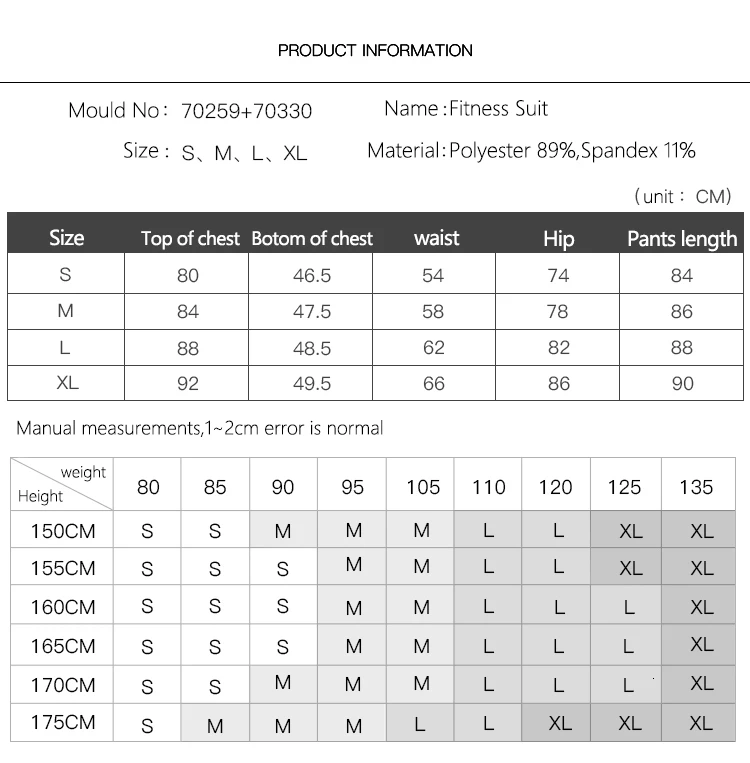 PRODUCT INFORMATION

Mould No: 70259+70330

Name: Fitness Suit

Size: S、M、L、XL

Material: Polyester 89%,Spandex 11%

(unit: CM)

| Size | Top of chest | Botom of chest | waist | Hip | Pants length |
|---|---|---|---|---|---|
| S | 80 | 46.5 | 54 | 74 | 84 |
| M | 84 | 47.5 | 58 | 78 | 86 |
| L | 88 | 48.5 | 62 | 82 | 88 |
| XL | 92 | 49.5 | 66 | 86 | 90 |

Manual measurements,1~2cm error is normal

| weight / Height | 80 | 85 | 90 | 95 | 105 | 110 | 120 | 125 | 135 |
|---|---|---|---|---|---|---|---|---|---|
| 150CM | S | S | M | M | M | L | L | XL | XL |
| 155CM | S | S | S | M | M | L | L | XL | XL |
| 160CM | S | S | S | M | M | L | L | L | XL |
| 165CM | S | S | S | M | M | L | L | L | XL |
| 170CM | S | S | M | M | M | L | L | L | XL |
| 175CM | S | M | M | M | L | L | XL | XL | XL |